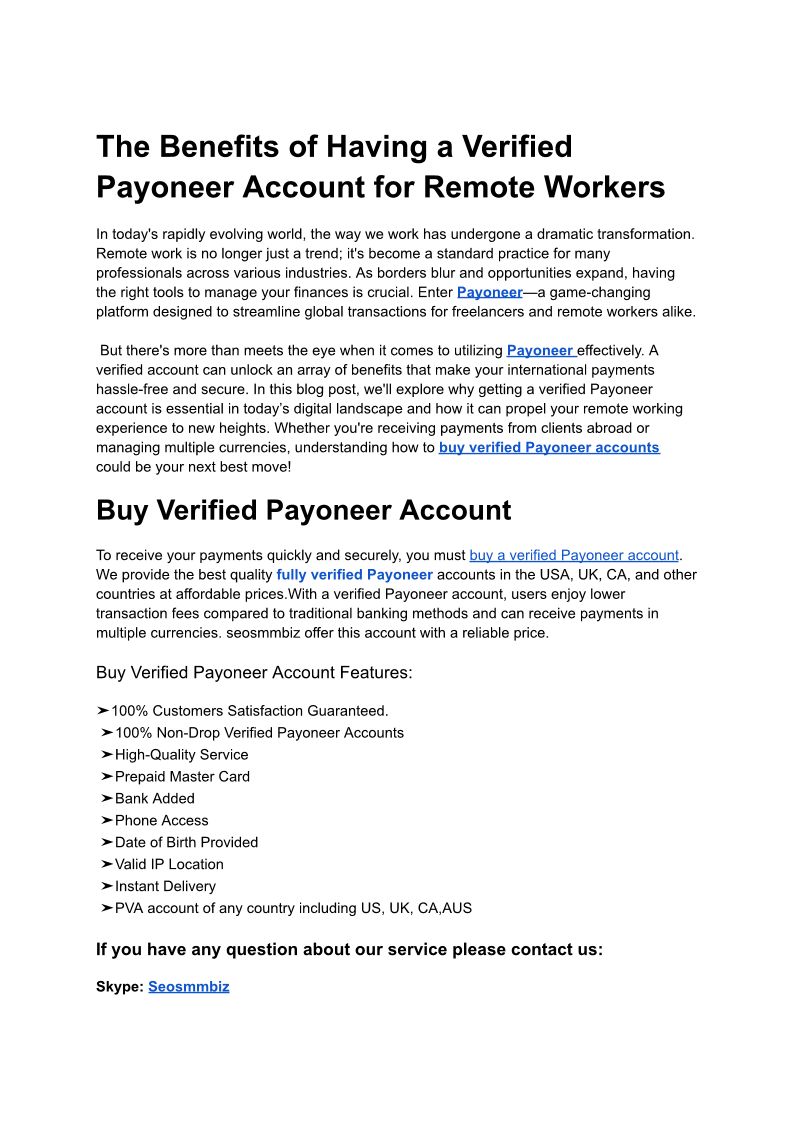 The Benefits of Having a Verified Payoneer Account for Remote Workers

In today's rapidly evolving world, the way we work has undergone a dramatic transformation. Remote work is no longer just a trend; it's become a standard practice for many professionals across various industries. As borders blur and opportunities expand, having the right tools to manage your finances is crucial. Enter Payoneer—a game-changing platform designed to streamline global transactions for freelancers and remote workers alike.

But there's more than meets the eye when it comes to utilizing Payoneer effectively. A verified account can unlock an array of benefits that make your international payments hassle-free and secure. In this blog post, we'll explore why getting a verified Payoneer account is essential in today's digital landscape and how it can propel your remote working experience to new heights. Whether you're receiving payments from clients abroad or managing multiple currencies, understanding how to buy verified Payoneer accounts could be your next best move!

Buy Verified Payoneer Account

To receive your payments quickly and securely, you must buy a verified Payoneer account. We provide the best quality fully verified Payoneer accounts in the USA, UK, CA, and other countries at affordable prices.With a verified Payoneer account, users enjoy lower transaction fees compared to traditional banking methods and can receive payments in multiple currencies. seosmmbiz offer this account with a reliable price.

Buy Verified Payoneer Account Features:

➤100% Customers Satisfaction Guaranteed.
➤100% Non-Drop Verified Payoneer Accounts
➤High-Quality Service
➤Prepaid Master Card
➤Bank Added
➤Phone Access
➤Date of Birth Provided
➤Valid IP Location
➤Instant Delivery
➤PVA account of any country including US, UK, CA,AUS

If you have any question about our service please contact us:

Skype: Seosmmbiz